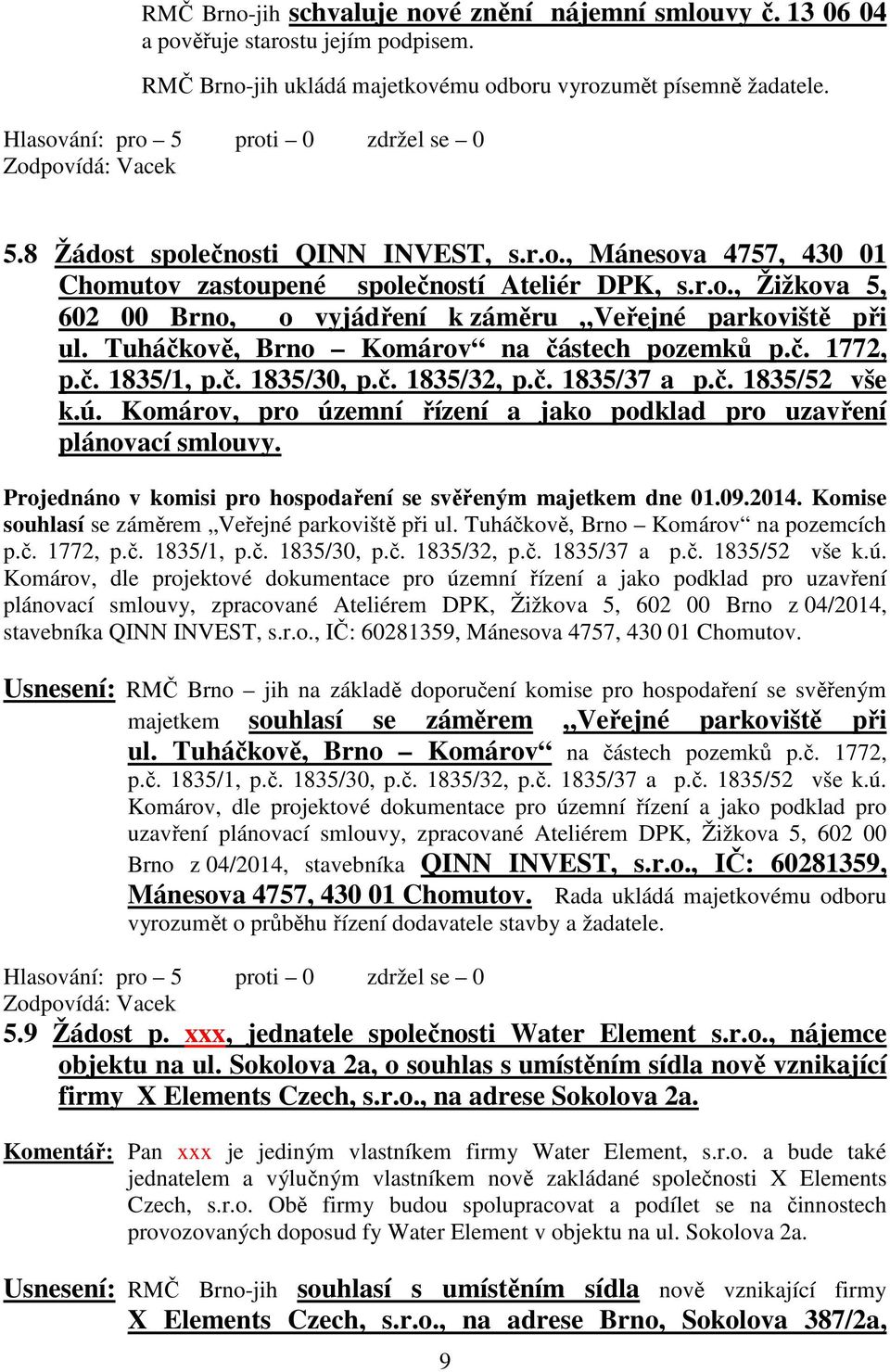 RMČ Brno-jih schvaluje nové znění nájemní smlouvy č. 13 06 04 a pověřuje starostu jejím podpisem.

RMČ Brno-jih ukládá majetkovému odboru vyrozumět písemně žadatele.

Hlasování: pro – 5 proti – 0 zdržel se – 0
Zodpovídá: Vacek

5.8 Žádost společnosti QINN INVEST, s.r.o., Mánesova 4757, 430 01 Chomutov zastoupené společností Ateliér DPK, s.r.o., Žižkova 5, 602 00 Brno, o vyjádření k záměru „Veřejné parkoviště při ul. Tuháčkově, Brno – Komárov“ na částech pozemků p.č. 1772, p.č. 1835/1, p.č. 1835/30, p.č. 1835/32, p.č. 1835/37 a p.č. 1835/52 vše k.ú. Komárov, pro územní řízení a jako podklad pro uzavření plánovací smlouvy.

Projednáno v komisi pro hospodaření se svěřeným majetkem dne 01.09.2014. Komise souhlasí se záměrem „Veřejné parkoviště při ul. Tuháčkově, Brno – Komárov“ na pozemcích p.č. 1772, p.č. 1835/1, p.č. 1835/30, p.č. 1835/32, p.č. 1835/37 a p.č. 1835/52 vše k.ú. Komárov, dle projektové dokumentace pro územní řízení a jako podklad pro uzavření plánovací smlouvy, zpracované Ateliérem DPK, Žižkova 5, 602 00 Brno z 04/2014, stavebníka QINN INVEST, s.r.o., IČ: 60281359, Mánesova 4757, 430 01 Chomutov.

Usnesení: RMČ Brno – jih na základě doporučení komise pro hospodaření se svěřeným majetkem souhlasí se záměrem „Veřejné parkoviště při ul. Tuháčkově, Brno – Komárov“ na částech pozemků p.č. 1772, p.č. 1835/1, p.č. 1835/30, p.č. 1835/32, p.č. 1835/37 a p.č. 1835/52 vše k.ú. Komárov, dle projektové dokumentace pro územní řízení a jako podklad pro uzavření plánovací smlouvy, zpracované Ateliérem DPK, Žižkova 5, 602 00 Brno z 04/2014, stavebníka QINN INVEST, s.r.o., IČ: 60281359, Mánesova 4757, 430 01 Chomutov. Rada ukládá majetkovému odboru vyrozumět o průběhu řízení dodavatele stavby a žadatele.

Hlasování: pro – 5 proti – 0 zdržel se – 0
Zodpovídá: Vacek
5.9 Žádost p. xxx, jednatele společnosti Water Element s.r.o., nájemce objektu na ul. Sokolova 2a, o souhlas s umístěním sídla nově vznikající firmy X Elements Czech, s.r.o., na adrese Sokolova 2a.

Komentář: Pan xxx je jediným vlastníkem firmy Water Element, s.r.o. a bude také jednatelem a výlučným vlastníkem nově zakládané společnosti X Elements Czech, s.r.o. Obě firmy budou spolupracovat a podílet se na činnostech provozovaných doposud fy Water Element v objektu na ul. Sokolova 2a.

Usnesení: RMČ Brno-jih souhlasí s umístěním sídla nově vznikající firmy X Elements Czech, s.r.o., na adrese Brno, Sokolova 387/2a,

9